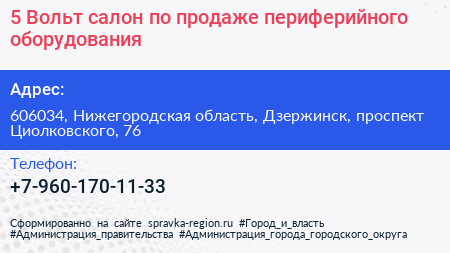 5 Вольт салон по продаже периферийного оборудования

Адрес:

606034, Нижегородская область, Дзержинск, проспект Циолковского, 76

Телефон:

+7-960-170-11-33

Сформированно на сайте spravka-region.ru #Город_и_власть #Администрация_правительства #Администрация_города_городского_округа